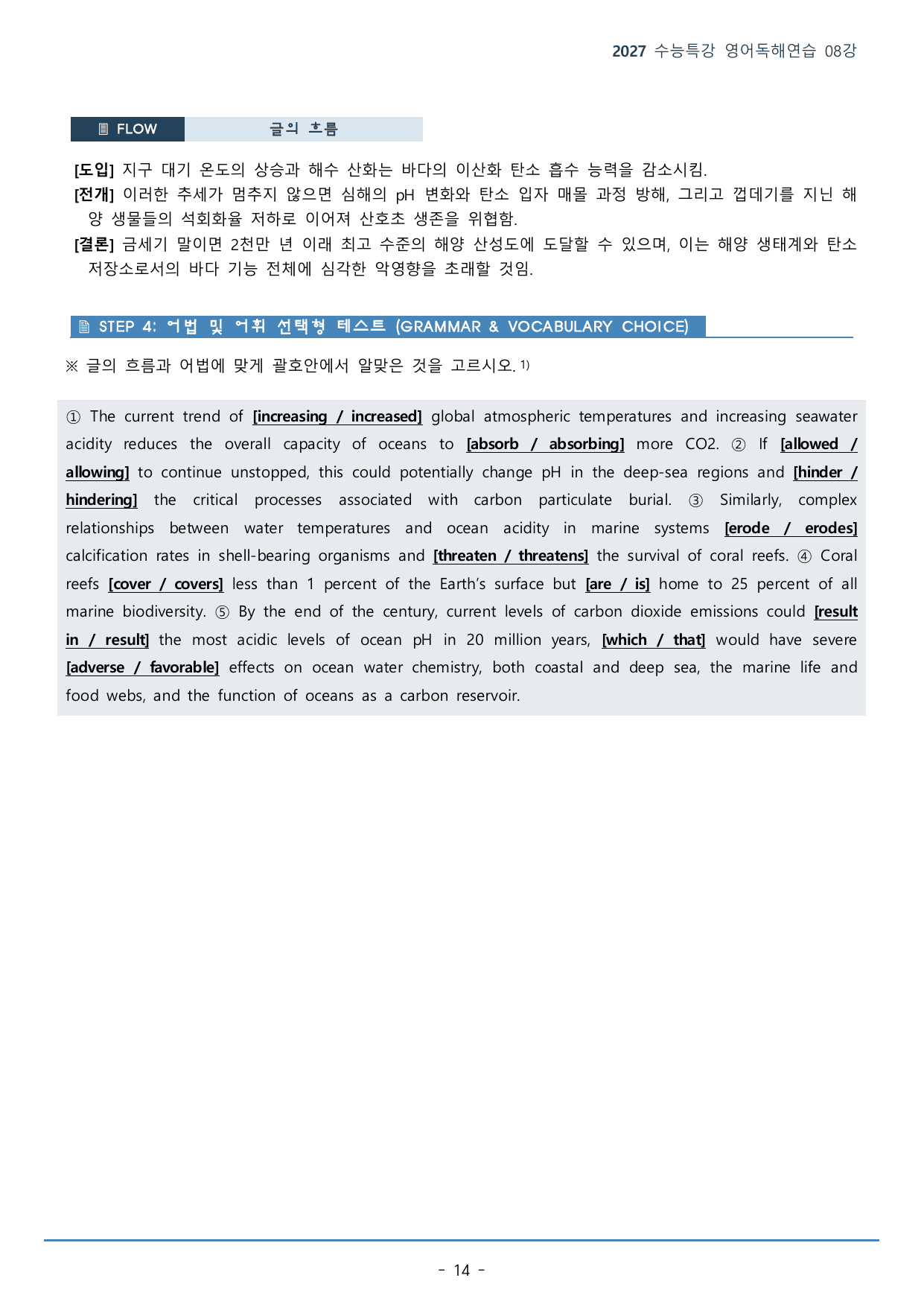 2027 수능특강 영어독해연습 08강

FLOW 글의 흐름

[도입] 지구 대기 온도의 상승과 해수 산화는 바다의 이산화 탄소 흡수 능력을 감소시킴.

[전개] 이러한 추세가 멈추지 않으면 심해의 pH 변화와 탄소 입자 매몰 과정 방해, 그리고 껍데기를 지닌 해양 생물들의 석회화율 저하로 이어져 산호초 생존을 위협함.

[결론] 금세기 말이면 2천만 년 이래 최고 수준의 해양 산성도에 도달할 수 있으며, 이는 해양 생태계와 탄소 저장소로서의 바다 기능 전체에 심각한 악영향을 초래할 것임.

STEP 4: 어법 및 어휘 선택형 테스트 (GRAMMAR & VOCABULARY CHOICE)

※ 글의 흐름과 어법에 맞게 괄호안에서 알맞은 것을 고르시오.$^{1)}$

① The current trend of [increasing / increased] global atmospheric temperatures and increasing seawater acidity reduces the overall capacity of oceans to [absorb / absorbing] more CO2. ② If [allowed / allowing] to continue unstopped, this could potentially change pH in the deep-sea regions and [hinder / hindering] the critical processes associated with carbon particulate burial. ③ Similarly, complex relationships between water temperatures and ocean acidity in marine systems [erode / erodes] calcification rates in shell-bearing organisms and [threaten / threatens] the survival of coral reefs. ④ Coral reefs [cover / covers] less than 1 percent of the Earth's surface but [are / is] home to 25 percent of all marine biodiversity. ⑤ By the end of the century, current levels of carbon dioxide emissions could [result in / result] the most acidic levels of ocean pH in 20 million years, [which / that] would have severe [adverse / favorable] effects on ocean water chemistry, both coastal and deep sea, the marine life and food webs, and the function of oceans as a carbon reservoir.

- 14 -